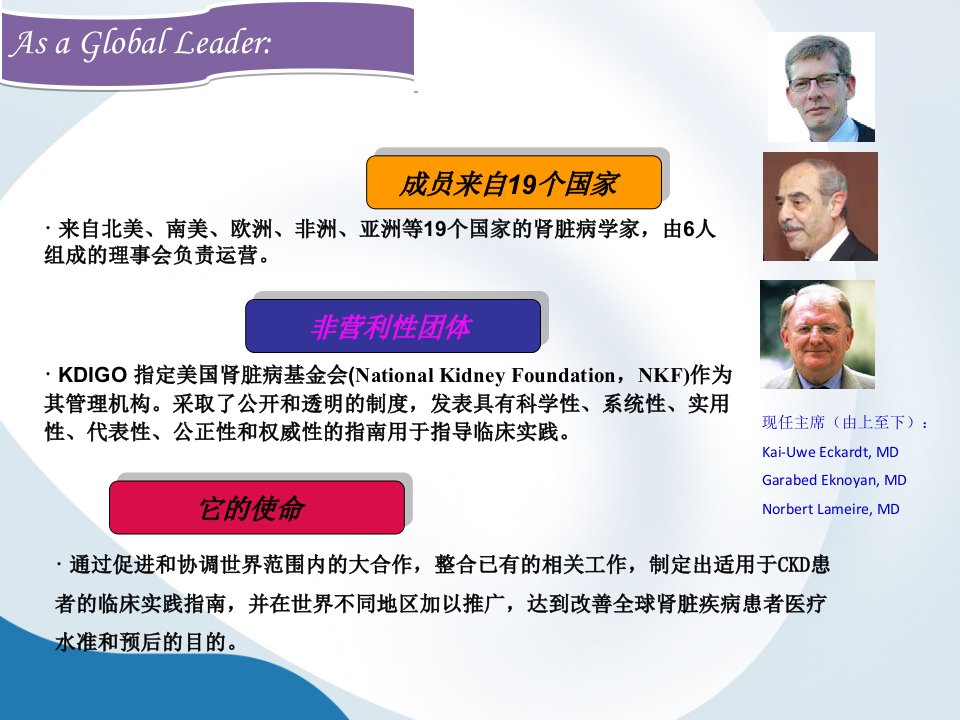 As a Global Leader:

成员来自19个国家

· 来自北美、南美、欧洲、非洲、亚洲等19个国家的肾脏病学家，由6人组成的理事会负责运营。

非营利性团体

· KDIGO 指定美国肾脏病基金会(National Kidney Foundation，NKF)作为其管理机构。采取了公开和透明的制度，发表具有科学性、系统性、实用性、代表性、公正性和权威性的指南用于指导临床实践。

它的使命

· 通过促进和协调世界范围内的大合作，整合已有的相关工作，制定出适用于CKD患者的临床实践指南，并在世界不同地区加以推广，达到改善全球肾脏疾病患者医疗水准和预后的目的。

现任主席（由上至下）：

Kai-Uwe Eckardt, MD

Garabed Eknoyan, MD

Norbert Lameire, MD